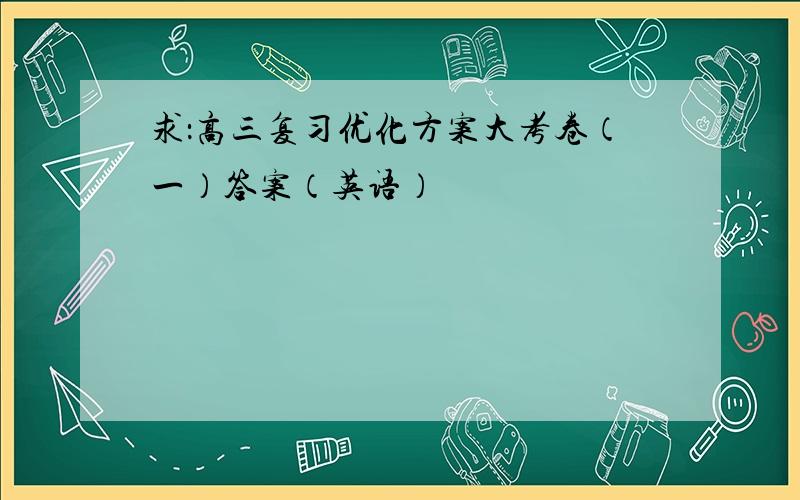 求:高三复习优化方案大考卷(一)答案(英语)